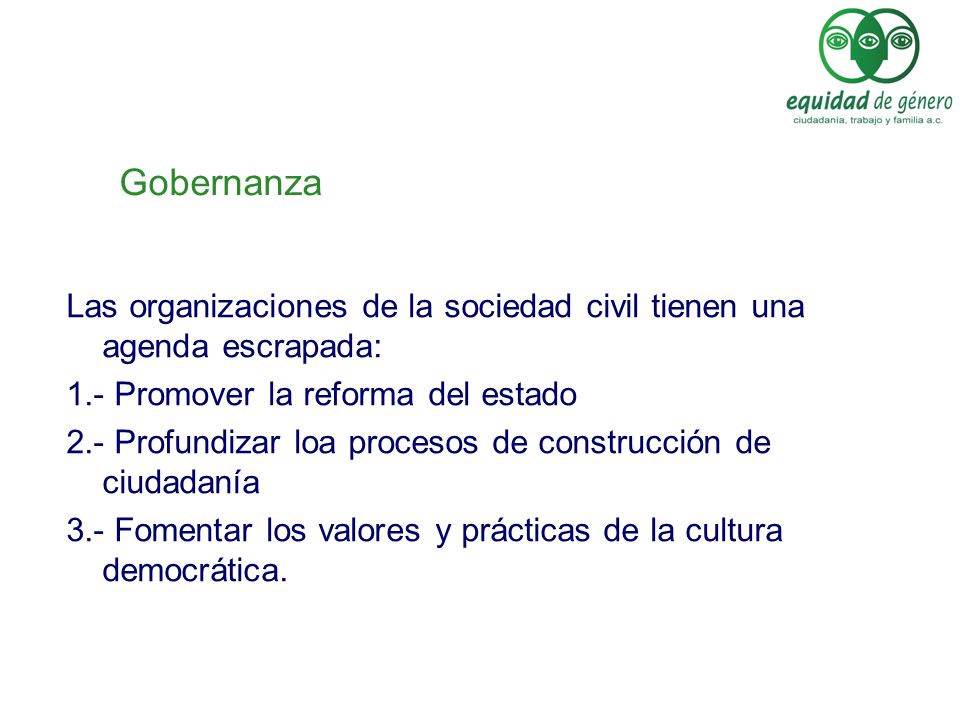 equidad de género
ciudadanía, trabajo y familia a.c.

Gobernanza

Las organizaciones de la sociedad civil tienen una agenda escrapada:

1.- Promover la reforma del estado

2.- Profundizar loa procesos de construcción de ciudadanía

3.- Fomentar los valores y prácticas de la cultura democrática.